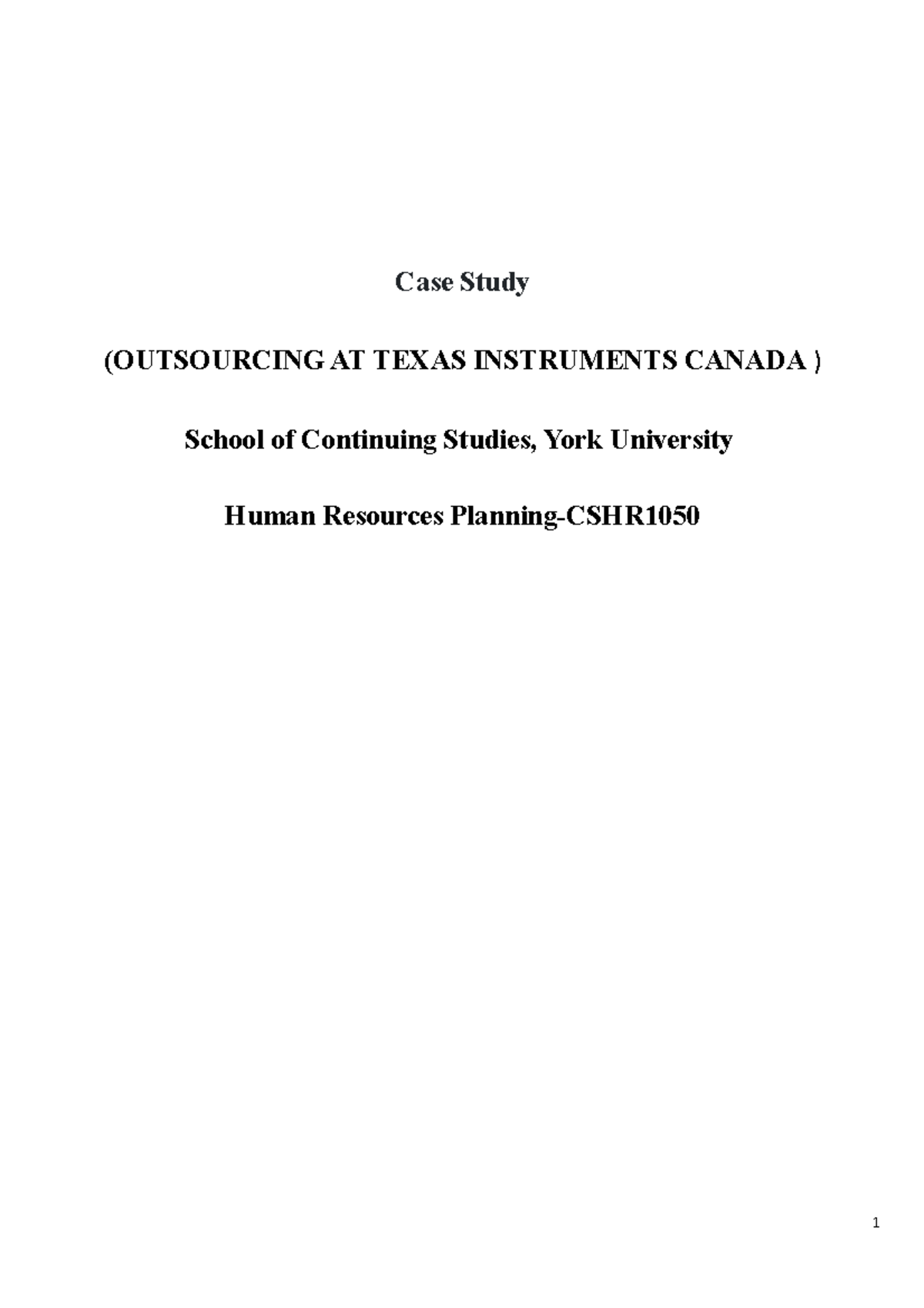 Case Study

(OUTSOURCING AT TEXAS INSTRUMENTS CANADA )

School of Continuing Studies, York University

Human Resources Planning-CSHR1050

1